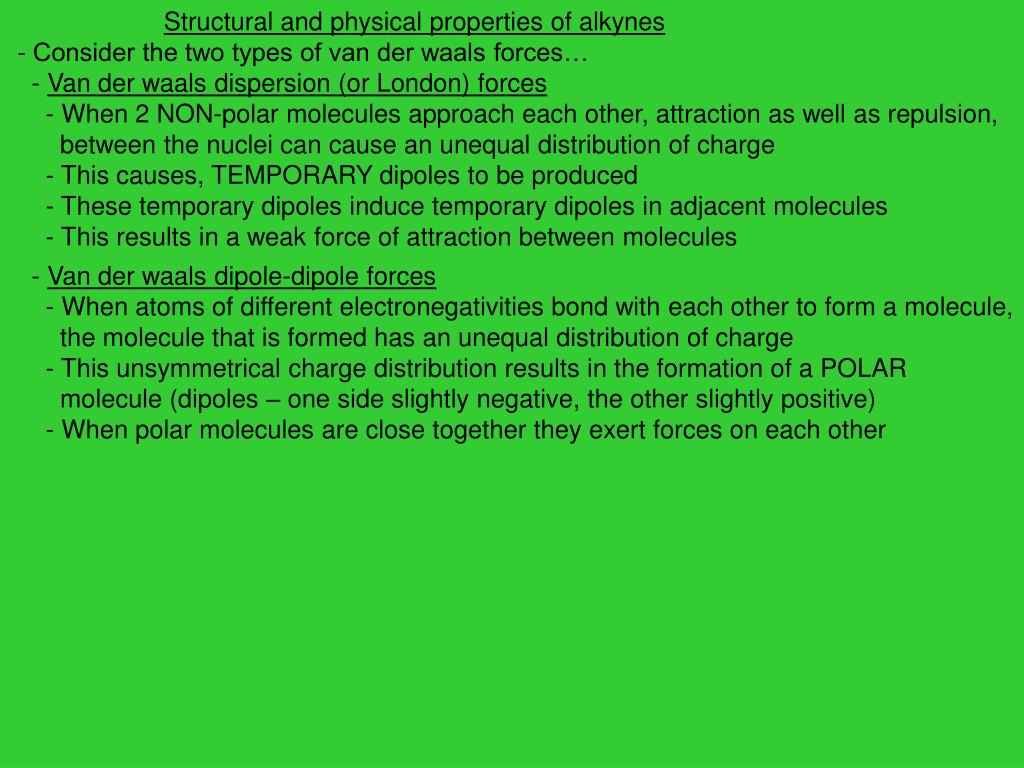 Structural and physical properties of alkynes
- Consider the two types of van der waals forces…
- Van der waals dispersion (or London) forces
- When 2 NON-polar molecules approach each other, attraction as well as repulsion, between the nuclei can cause an unequal distribution of charge
- This causes, TEMPORARY dipoles to be produced
- These temporary dipoles induce temporary dipoles in adjacent molecules
- This results in a weak force of attraction between molecules

- Van der waals dipole-dipole forces
- When atoms of different electronegativities bond with each other to form a molecule, the molecule that is formed has an unequal distribution of charge
- This unsymmetrical charge distribution results in the formation of a POLAR molecule (dipoles – one side slightly negative, the other slightly positive)
- When polar molecules are close together they exert forces on each other